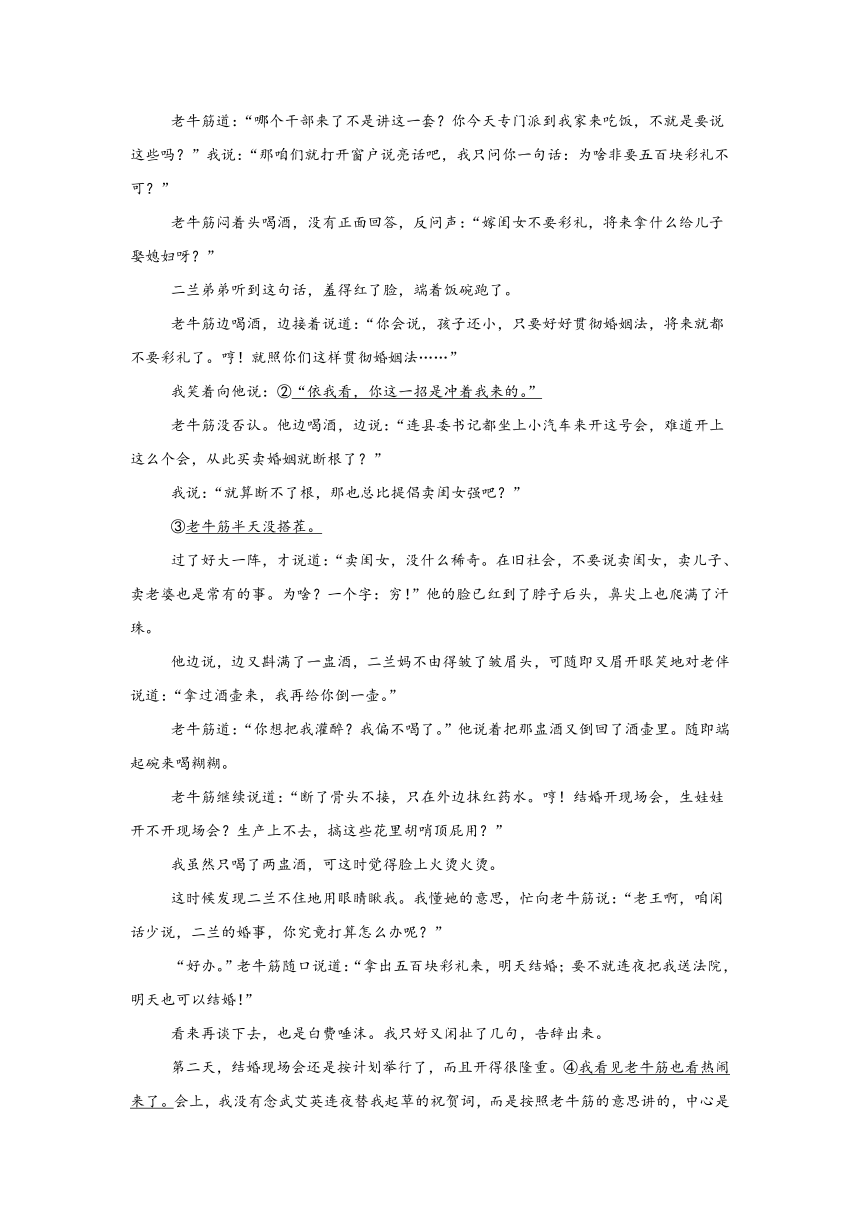 老牛筋道：“哪个干部来了不是讲这一套？你今天专门派到我家来吃饭，不就是要说这些吗？”我说：“那咱们就打开窗户说亮话吧，我只问你一句话：为啥非要五百块彩礼不可？”

老牛筋闷着头喝酒，没有正面回答，反问声：“嫁闺女不要彩礼，将来拿什么给儿子娶媳妇呀？”

二兰弟弟听到这句话，羞得红了脸，端着饭碗跑了。

老牛筋边喝酒，边接着说道：“你会说，孩子还小，只要好好贯彻婚姻法，将来就都不要彩礼了。哼！就照你们这样贯彻婚姻法……”

我笑着向他说：②“依我看，你这一招是冲着我来的。”

老牛筋没否认。他边喝酒，边说：“连县委书记都坐上小汽车来开这号会，难道开上这么个会，从此买卖婚姻就断根了？”

我说：“就算断不了根，那也总比提倡卖闺女强吧？”

③老牛筋半天没搭茬。

过了好大一阵，才说道：“卖闺女，没什么稀奇。在旧社会，不要说卖闺女，卖儿子、卖老婆也是常有的事。为啥？一个字：穷！”他的脸已红到了脖子后头，鼻尖上也爬满了汗珠。

他边说，边又斟满了一盅酒，二兰妈不由得皱了皱眉头，可随即又眉开眼笑地对老伴说道：“拿过酒壶来，我再给你倒一壶。”

老牛筋道：“你想把我灌醉？我偏不喝了。”他说着把那盅酒又倒回了酒壶里。随即端起碗来喝糊糊。

老牛筋继续说道：“断了骨头不接，只在外边抹红药水。哼！结婚开现场会，生娃娃开不开现场会？生产上不去，搞这些花里胡哨顶屁用？”

我虽然只喝了两盅酒，可这时觉得脸上火烫火烫。

这时候发现二兰不住地用眼睛瞅我。我懂她的意思，忙向老牛筋说：“老王啊，咱闲话少说，二兰的婚事，你究竟打算怎么办呢？”

“好办。”老牛筋随口说道：“拿出五百块彩礼来，明天结婚；要不就连夜把我送法院，明天也可以结婚！”

看来再谈下去，也是白费唾沫。我只好又闲扯了几句，告辞出来。

第二天，结婚现场会还是按计划举行了，而且开得很隆重。④我看见老牛筋也看热闹来了。会上，我没有念武艾英连夜替我起草的祝贺词，而是按照老牛筋的意思讲的，中心是